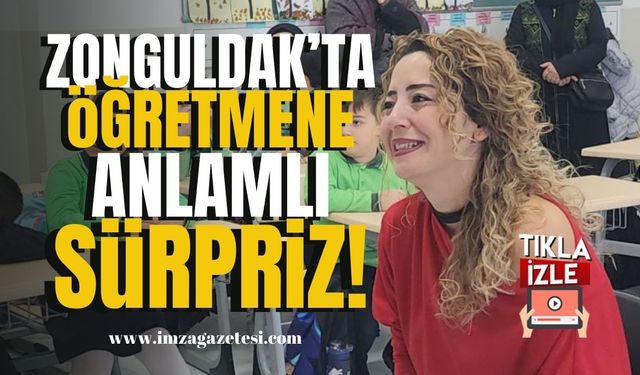 ZONGULDAK'TA ÖĞRETMENE ANLAMLI SÜRPRİZ!

TIKLA İZLE

www.imzagazetesi.com